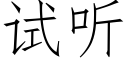 试听